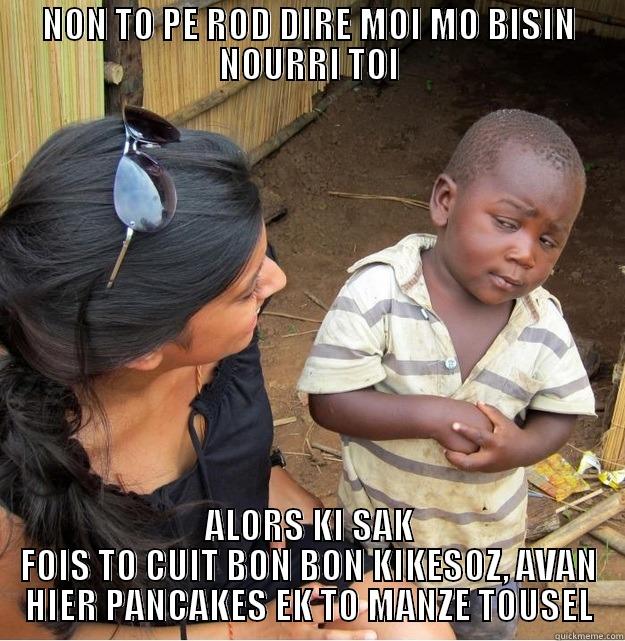 NON TO PE ROD DIRE MOI MO BISIN NOURRI TOI

ALORS KI SAK FOIS TO CUIT BON BON KIKESOZ, AVAN HIER PANCAKES EK TO MANZE TOUSEL

quickmeme.com